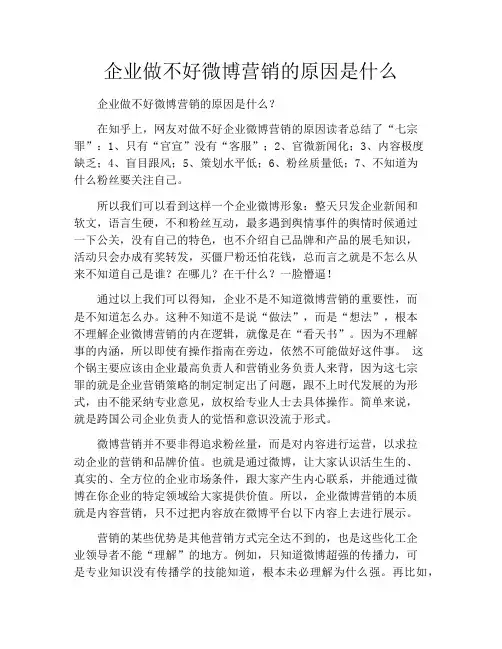 企业做不好微博营销的原因是什么

企业做不好微博营销的原因是什么？

在知乎上，网友对做不好企业微博营销的原因读者总结了“七宗罪”：1、只有“官宣”没有“客服”；2、官微新闻化；3、内容极度缺乏；4、盲目跟风；5、策划水平低；6、粉丝质量低；7、不知道为什么粉丝要关注自己。

所以我们可以看到这样一个企业微博形象：整天只发企业新闻和软文，语言生硬，不和粉丝互动，最多遇到舆情事件的舆情时候通过一下公关，没有自己的特色，也不介绍自己品牌和产品的展毛知识，活动只会办成有奖转发，买僵尸粉还怕花钱，总而言之就是不怎么从来不知道自己是谁？在哪儿？在干什么？一脸懵逼！

通过以上我们可以得知，企业不是不知道微博营销的重要性，而是不知道怎么办。这种不知道不是说“做法”，而是“想法”，根本不理解企业微博营销的内在逻辑，就像是在“看天书”。因为不理解事的内涵，所以即使有操作指南在旁边，依然不可能做好这件事。 这个锅主要应该由企业最高负责人和营销业务负责人来背，因为这七宗罪的就是企业营销策略的制定制定出了问题，跟不上时代发展的为形式，由不能采纳专业意见，放权给专业人士去具体操作。简单来说，就是跨国公司企业负责人的觉悟和意识没流于形式。

微博营销并不要非得追求粉丝量，而是对内容进行运营，以求拉动企业的营销和品牌价值。也就是通过微博，让大家认识活生生的、真实的、全方位的企业市场条件，跟大家产生内心联系，并能通过微博在你企业的特定领域给大家提供价值。所以，企业微博营销的本质就是内容营销，只不过把内容放在微博平台以下内容上去进行展示。

营销的某些优势是其他营销方式完全达不到的，也是这些化工企业领导者不能“理解”的地方。例如，只知道微博超强的传播力，可是专业知识没有传播学的技能知道，根本未必理解为什么强。再比如，